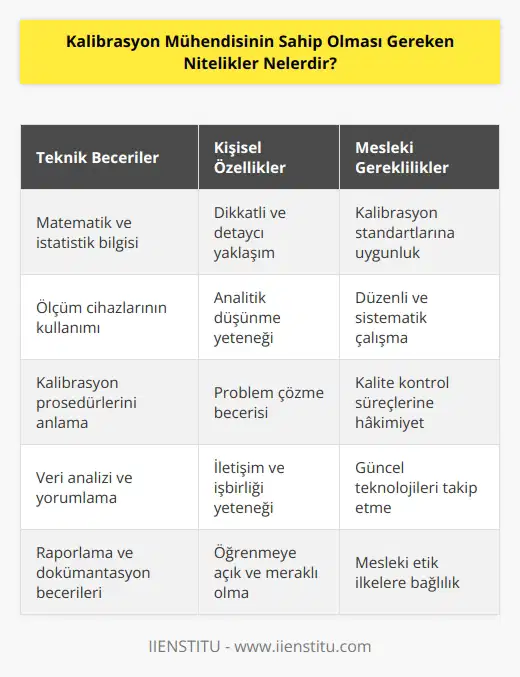 Kalibrasyon Mühendisinin Sahip Olması Gereken Nitelikler Nelerdir?

| Teknik Beceriler | Kişisel Özellikler | Mesleki Gereklilikler |
|---|---|---|
| Matematik ve istatistik bilgisi | Dikkatli ve detaycı yaklaşım | Kalibrasyon standartlarına uygunluk |
| Ölçüm cihazlarının kullanımı | Analitik düşünme yeteneği | Düzenli ve sistematik çalışma |
| Kalibrasyon prosedürlerini anlama | Problem çözme becerisi | Kalite kontrol süreçlerine hâkimiyet |
| Veri analizi ve yorumlama | İletişim ve işbirliği yeteneği | Güncel teknolojileri takip etme |
| Raporlama ve dokümantasyon becerileri | Öğrenmeye açık ve meraklı olma | Mesleki etik ilkelere bağlılık |

IIENSTITU - www.iienstitu.com